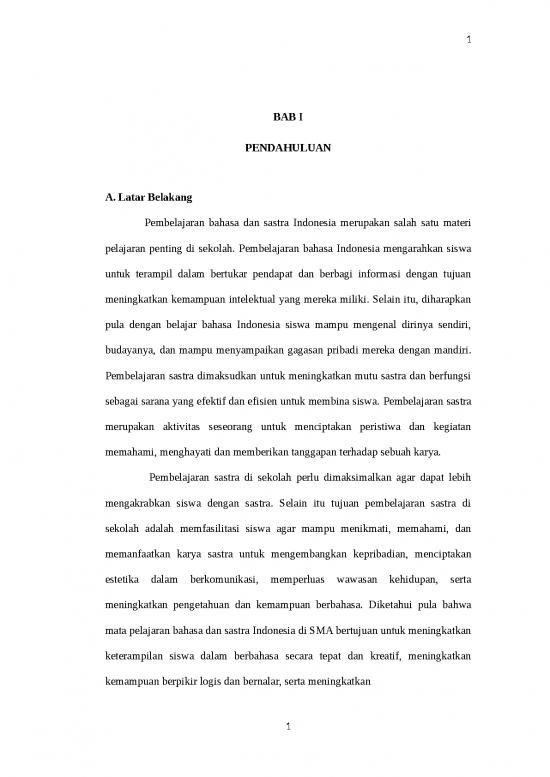 1

BAB I

PENDAHULUAN

A. Latar Belakang

Pembelajaran bahasa dan sastra Indonesia merupakan salah satu materi pelajaran penting di sekolah. Pembelajaran bahasa Indonesia mengarahkan siswa untuk terampil dalam bertukar pendapat dan berbagi informasi dengan tujuan meningkatkan kemampuan intelektual yang mereka miliki. Selain itu, diharapkan pula dengan belajar bahasa Indonesia siswa mampu mengenal dirinya sendiri, budayanya, dan mampu menyampaikan gagasan pribadi mereka dengan mandiri. Pembelajaran sastra dimaksudkan untuk meningkatkan mutu sastra dan berfungsi sebagai sarana yang efektif dan efisien untuk membina siswa. Pembelajaran sastra merupakan aktivitas seseorang untuk menciptakan peristiwa dan kegiatan memahami, menghayati dan memberikan tanggapan terhadap sebuah karya.

Pembelajaran sastra di sekolah perlu dimaksimalkan agar dapat lebih mengakrabkan siswa dengan sastra. Selain itu tujuan pembelajaran sastra di sekolah adalah memfasilitasi siswa agar mampu menikmati, memahami, dan memanfaatkan karya sastra untuk mengembangkan kepribadian, menciptakan estetika dalam berkomunikasi, memperluas wawasan kehidupan, serta meningkatkan pengetahuan dan kemampuan berbahasa. Diketahui pula bahwa mata pelajaran bahasa dan sastra Indonesia di SMA bertujuan untuk meningkatkan keterampilan siswa dalam berbahasa secara tepat dan kreatif, meningkatkan kemampuan berpikir logis dan bernalar, serta meningkatkan

1